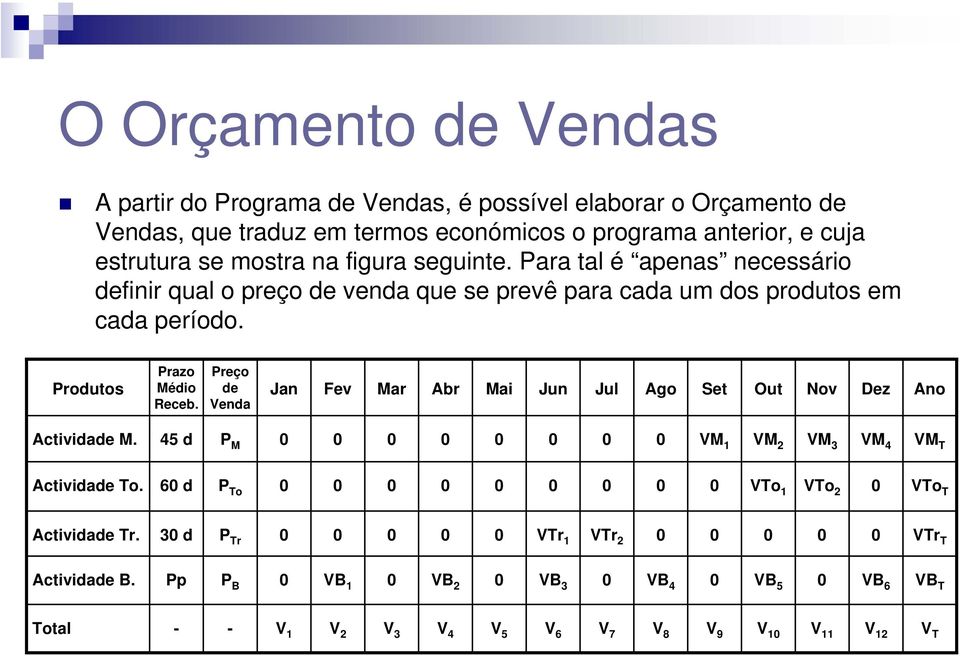 O Orçamento de Vendas

A partir do Programa de Vendas, é possível elaborar o Orçamento de Vendas, que traduz em termos económicos o programa anterior, e cuja estrutura se mostra na figura seguinte. Para tal é “apenas” necessário definir qual o preço de venda que se prevê para cada um dos produtos em cada período.

| Produtos | Prazo Médio Receb. | Preço de Venda | Jan | Fev | Mar | Abr | Mai | Jun | Jul | Ago | Set | Out | Nov | Dez | Ano |
|---|---|---|---|---|---|---|---|---|---|---|---|---|---|---|---|
| Actividade M. | 45 d | $P_M$ | 0 | 0 | 0 | 0 | 0 | 0 | 0 | 0 | $VM_1$ | $VM_2$ | $VM_3$ | $VM_4$ | $VM_T$ |
| Actividade To. | 60 d | $P_{To}$ | 0 | 0 | 0 | 0 | 0 | 0 | 0 | 0 | 0 | $VTo_1$ | $VTo_2$ | 0 | $VTo_T$ |
| Actividade Tr. | 30 d | $P_{Tr}$ | 0 | 0 | 0 | 0 | 0 | $VTr_1$ | $VTr_2$ | 0 | 0 | 0 | 0 | 0 | $VTr_T$ |
| Actividade B. | Pp | $P_B$ | 0 | $VB_1$ | 0 | $VB_2$ | 0 | $VB_3$ | 0 | $VB_4$ | 0 | $VB_5$ | 0 | $VB_6$ | $VB_T$ |
| Total | - | - | $V_1$ | $V_2$ | $V_3$ | $V_4$ | $V_5$ | $V_6$ | $V_7$ | $V_8$ | $V_9$ | $V_{10}$ | $V_{11}$ | $V_{12}$ | $V_T$ |